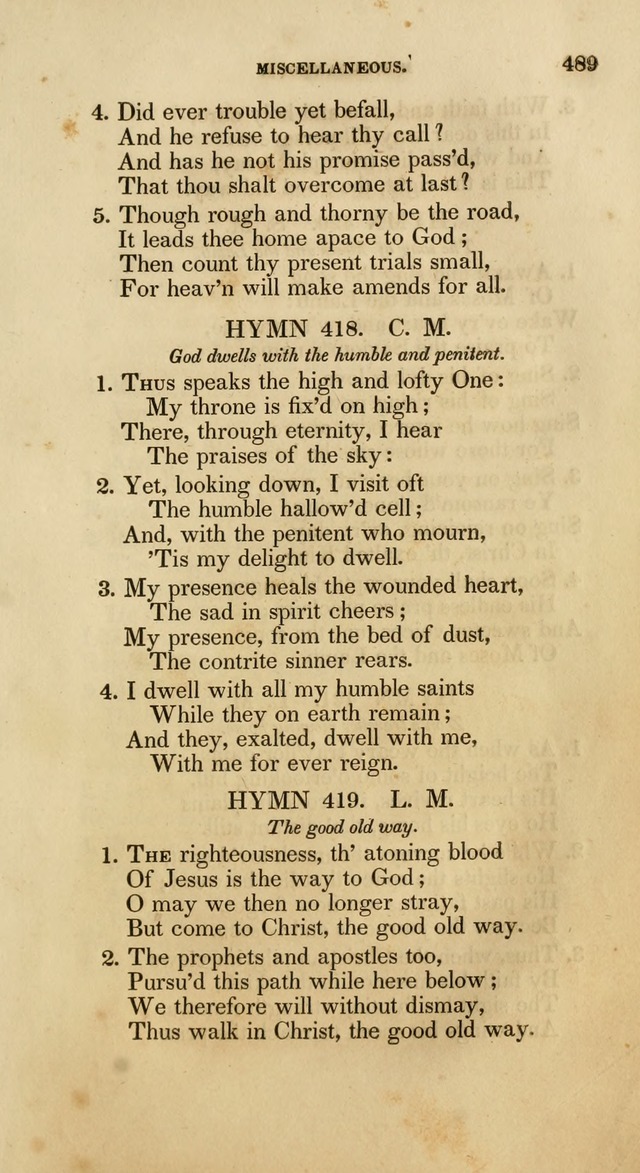 MISCELLANEOUS. 489

4. Did ever trouble yet befall,
And he refuse to hear thy call?
And has he not his promise pass'd,
That thou shalt overcome at last?

5. Though rough and thorny be the road,
It leads thee home apace to God;
Then count thy present trials small,
For heav'n will make amends for all.

HYMN 418. C. M.

God dwells with the humble and penitent.

1. Thus speaks the high and lofty One:
My throne is fix'd on high;
There, through eternity, I hear
The praises of the sky:

2. Yet, looking down, I visit oft
The humble hallow'd cell;
And, with the penitent who mourn,
'Tis my delight to dwell.

3. My presence heals the wounded heart,
The sad in spirit cheers;
My presence, from the bed of dust,
The contrite sinner rears.

4. I dwell with all my humble saints
While they on earth remain;
And they, exalted, dwell with me,
With me for ever reign.

HYMN 419. L. M.

The good old way.

1. The righteousness, th' atoning blood
Of Jesus is the way to God;
O may we then no longer stray,
But come to Christ, the good old way.

2. The prophets and apostles too,
Pursu'd this path while here below;
We therefore will without dismay,
Thus walk in Christ, the good old way.